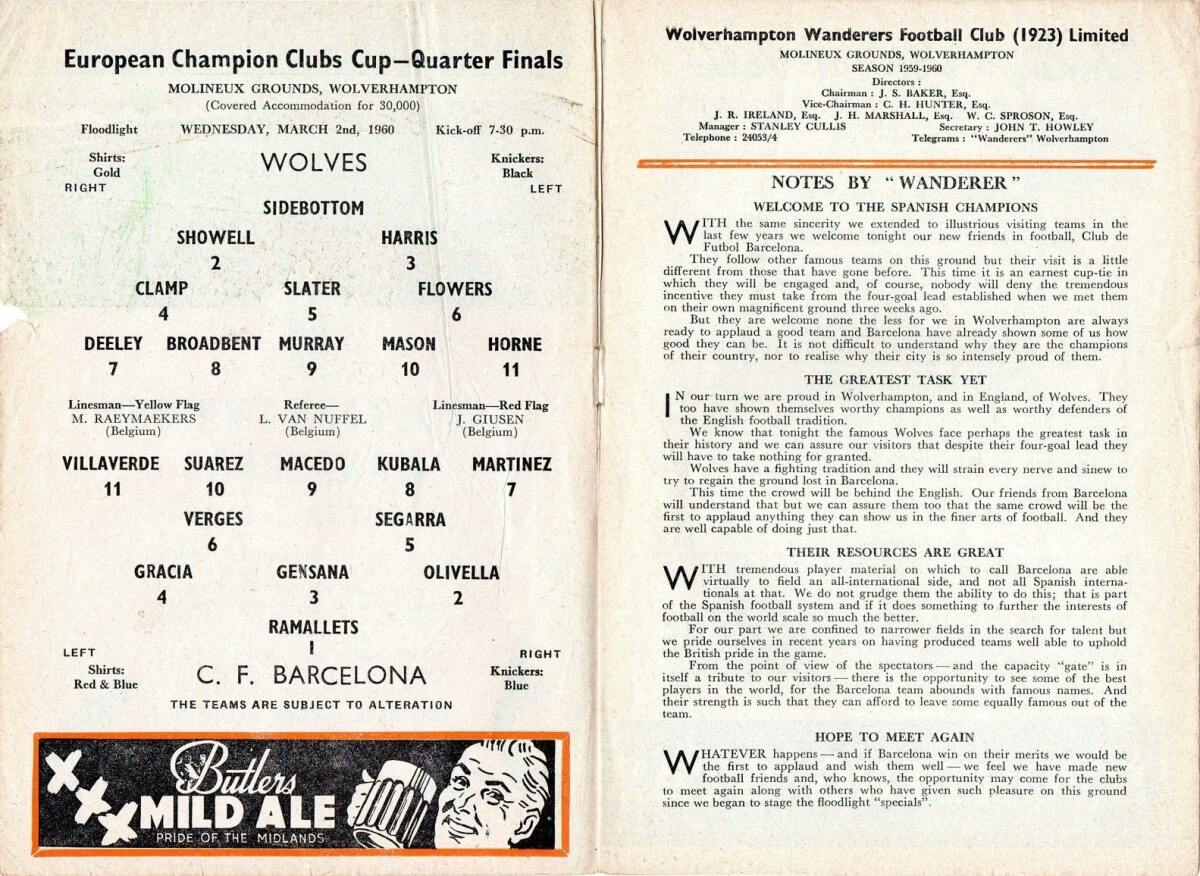 European Champion Clubs Cup—Quarter Finals

MOLINEUX GROUNDS, WOLVERHAMPTON
(Covered Accommodation for 30,000)

Floodlight WEDNESDAY, MARCH 2nd, 1960 Kick-off 7-30 p.m.

Shirts: Gold
RIGHT

WOLVES

Knickers: Black
LEFT

SIDEBOTTOM

SHOWELL 2 HARRIS 3

CLAMP 4 SLATER 5 FLOWERS 6

DEELEY 7 BROADBENT 8 MURRAY 9 MASON 10 HORNE 11

Linesman—Yellow Flag
M. RAEYMAEKERS
(Belgium)

Referee—
L. VAN NUFFEL
(Belgium)

Linesman—Red Flag
J. GIUSEN
(Belgium)

VILLAVERDE 11 SUAREZ 10 MACEDO 9 KUBALA 8 MARTINEZ 7

VERGES 6 SEGARRA 5

GRACIA 4 GENSANA 3 OLIVELLA 2

RAMALLETS 1

LEFT
Shirts: Red & Blue

C. F. BARCELONA

RIGHT
Knickers: Blue

THE TEAMS ARE SUBJECT TO ALTERATION

XXX Butlers MILD ALE
PRIDE OF THE MIDLANDS

Wolverhampton Wanderers Football Club (1923) Limited
MOLINEUX GROUNDS, WOLVERHAMPTON
SEASON 1959-1960
Directors :
Chairman : J. S. BAKER, Esq.
Vice-Chairman : C. H. HUNTER, Esq.
J. R. IRELAND, Esq. J. H. MARSHALL, Esq. W. C. SPROSON, Esq.
Manager : STANLEY CULLIS Secretary : JOHN T. HOWLEY
Telephone : 24053/4 Telegrams : "Wanderers" Wolverhampton

NOTES BY "WANDERER"

WELCOME TO THE SPANISH CHAMPIONS

WITH the same sincerity we extended to illustrious visiting teams in the last few years we welcome tonight our new friends in football, Club de Futbol Barcelona.

They follow other famous teams on this ground but their visit is a little different from those that have gone before. This time it is an earnest cup-tie in which they will be engaged and, of course, nobody will deny the tremendous incentive they must take from the four-goal lead established when we met them on their own magnificent ground three weeks ago.

But they are welcome none the less for we in Wolverhampton are always ready to applaud a good team and Barcelona have already shown some of us how good they can be. It is not difficult to understand why they are the champions of their country, nor to realise why their city is so intensely proud of them.

THE GREATEST TASK YET

IN our turn we are proud in Wolverhampton, and in England, of Wolves. They too have shown themselves worthy champions as well as worthy defenders of the English football tradition.

We know that tonight the famous Wolves face perhaps the greatest task in their history and we can assure our visitors that despite their four-goal lead they will have to take nothing for granted.

Wolves have a fighting tradition and they will strain every nerve and sinew to try to regain the ground lost in Barcelona.

This time the crowd will be behind the English. Our friends from Barcelona will understand that but we can assure them too that the same crowd will be the first to applaud anything they can show us in the finer arts of football. And they are well capable of doing just that.

THEIR RESOURCES ARE GREAT

WITH tremendous player material on which to call Barcelona are able virtually to field an all-international side, and not all Spanish internationals at that. We do not grudge them the ability to do this; that is part of the Spanish football system and if it does something to further the interests of football on the world scale so much the better.

For our part we are confined to narrower fields in the search for talent but we pride ourselves in recent years on having produced teams well able to uphold the British pride in the game.

From the point of view of the spectators — and the capacity "gate" is in itself a tribute to our visitors — there is the opportunity to see some of the best players in the world, for the Barcelona team abounds with famous names. And their strength is such that they can afford to leave some equally famous out of the team.

HOPE TO MEET AGAIN

WHATEVER happens — and if Barcelona win on their merits we would be the first to applaud and wish them well — we feel we have made new football friends and, who knows, the opportunity may come for the clubs to meet again along with others who have given such pleasure on this ground since we began to stage the floodlight "specials".